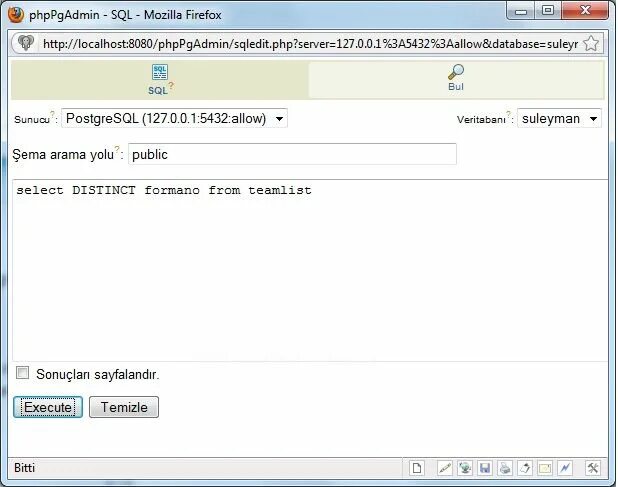 phpPgAdmin - SQL - Mozilla Firefox

http://localhost:8080/phpPgAdmin/sqledit.php?server=127.0.0.1%3A5432%3Aallow&database=suleyr

SQL?

Bul

Sunucu?: PostgreSQL (127.0.0.1:5432:allow)

Veritabanı?: suleyman

Şema arama yolu?: public

select DISTINCT formano from teamlist

Sonuçları sayfalandır.

Execute

Temizle

Bitti